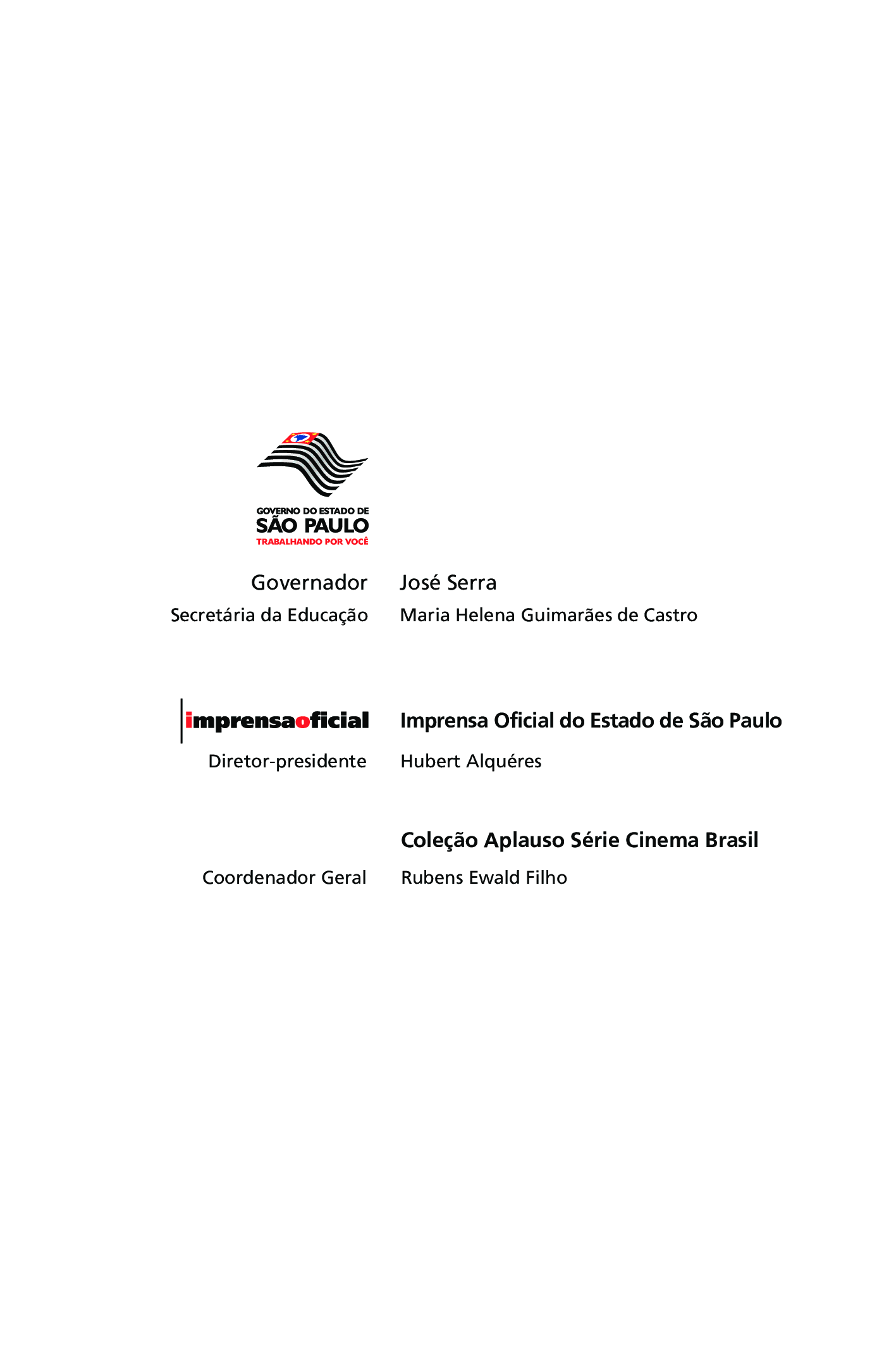 GOVERNO DO ESTADO DE
SÃO PAULO
TRABALHANDO POR VOCÊ

Governador José Serra
Secretária da Educação Maria Helena Guimarães de Castro

imprensaoficial Imprensa Oficial do Estado de São Paulo
Diretor-presidente Hubert Alquéres

Coleção Aplauso Série Cinema Brasil
Coordenador Geral Rubens Ewald Filho